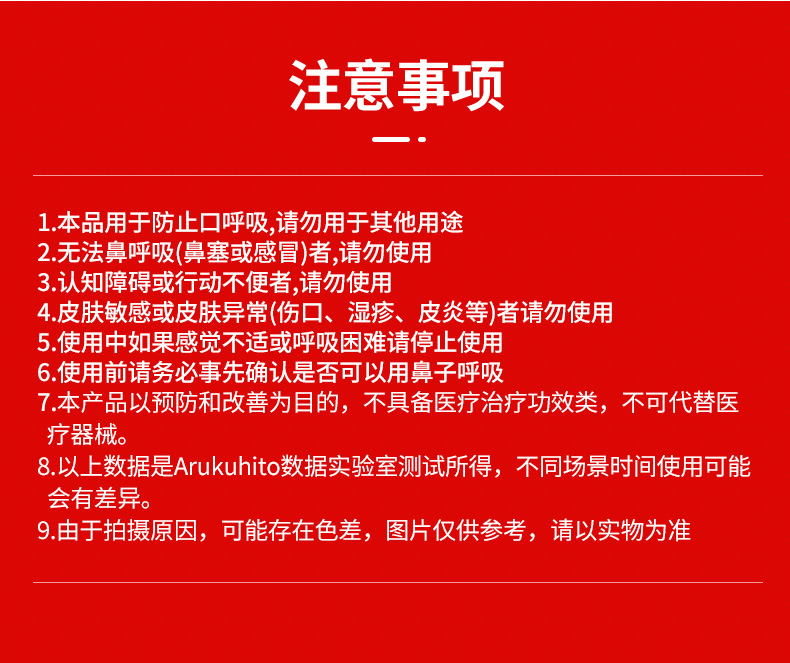 注意事项

1.本品用于防止口呼吸,请勿用于其他用途
2.无法鼻呼吸(鼻塞或感冒)者,请勿使用
3.认知障碍或行动不便者,请勿使用
4.皮肤敏感或皮肤异常(伤口、湿疹、皮炎等)者请勿使用
5.使用中如果感觉不适或呼吸困难请停止使用
6.使用前请务必事先确认是否可以用鼻子呼吸
7.本产品以预防和改善为目的，不具备医疗治疗功效类，不可代替医疗器械。
8.以上数据是Arukuhito数据实验室测试所得，不同场景时间使用可能会有差异。
9.由于拍摄原因，可能存在色差，图片仅供参考，请以实物为准